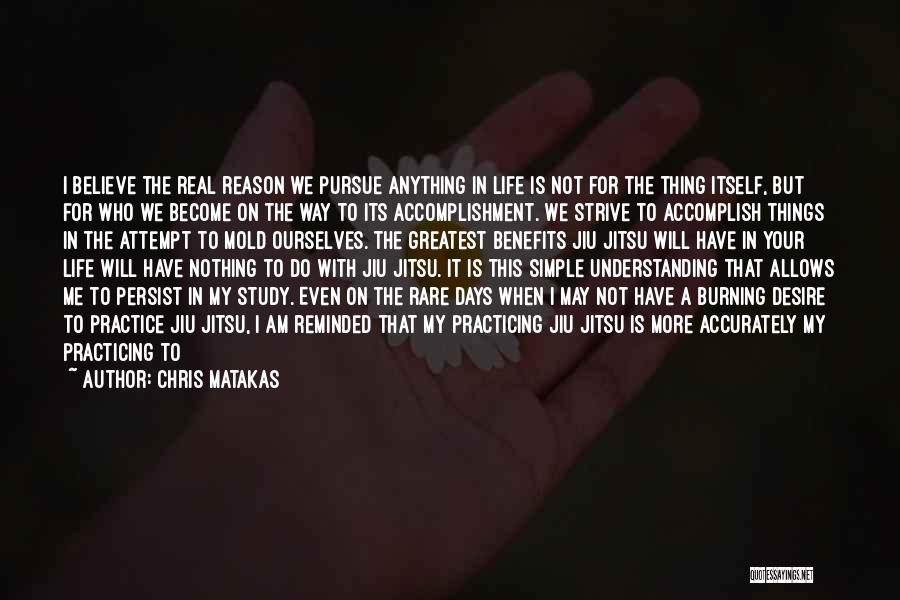 I BELIEVE THE REAL REASON WE PURSUE ANYTHING IN LIFE IS NOT FOR THE THING ITSELF, BUT FOR WHO WE BECOME ON THE WAY TO ITS ACCOMPLISHMENT. WE STRIVE TO ACCOMPLISH THINGS IN THE ATTEMPT TO MOLD OURSELVES. THE GREATEST BENEFITS JIU JITSU WILL HAVE IN YOUR LIFE WILL HAVE NOTHING TO DO WITH JIU JITSU. IT IS THIS SIMPLE UNDERSTANDING THAT ALLOWS ME TO PERSIST IN MY STUDY. EVEN ON THE RARE DAYS WHEN I MAY NOT HAVE A BURNING DESIRE TO PRACTICE JIU JITSU, I AM REMINDED THAT MY PRACTICING JIU JITSU IS MORE ACCURATELY MY PRACTICING TO

~ AUTHOR: CHRIS MATAKAS

QUOTESSAYINGS.NET